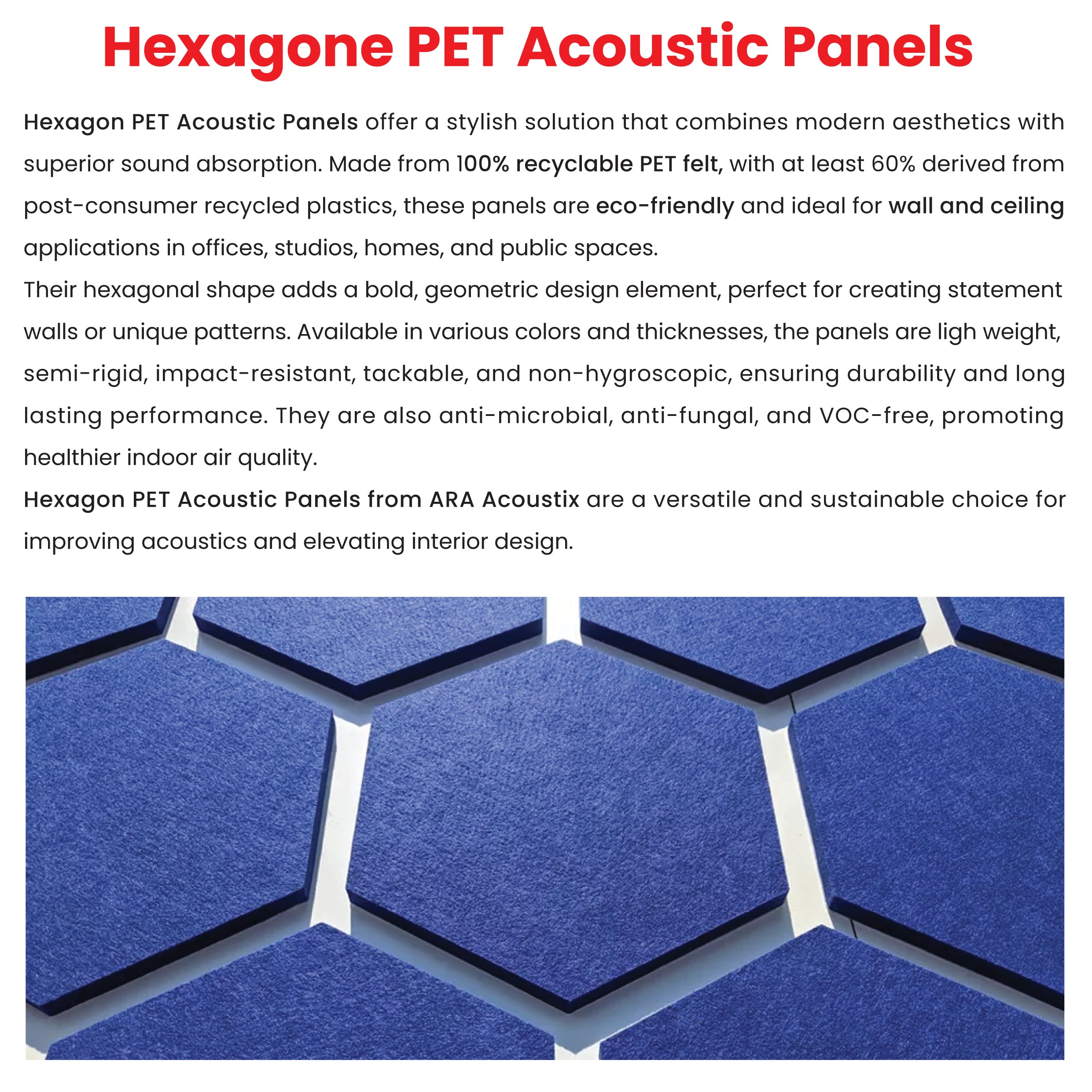 Hexagone PET Acoustic Panels

Hexagon PET Acoustic Panels offer a stylish solution that combines modern aesthetics with superior sound absorption. Made from 100% recyclable PET felt, with at least 60% derived from post-consumer recycled plastics, these panels are eco-friendly and ideal for wall and ceiling applications in offices, studios, homes, and public spaces.

Their hexagonal shape adds a bold, geometric design element, perfect for creating statement walls or unique patterns. Available in various colors and thicknesses, the panels are ligh weight, semi-rigid, impact-resistant, tackable, and non-hygroscopic, ensuring durability and long lasting performance. They are also anti-microbial, anti-fungal, and VOC-free, promoting healthier indoor air quality.

Hexagon PET Acoustic Panels from ARA Acoustix are a versatile and sustainable choice for improving acoustics and elevating interior design.